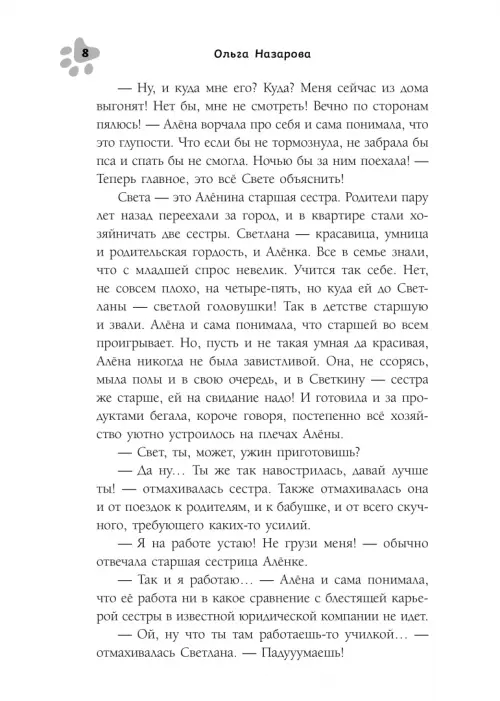 8

Ольга Назарова

— Ну, и куда мне его? Куда? Меня сейчас из дома выгонят! Нет бы, мне не смотреть! Вечно по сторонам пялюсь! — Алёна ворчала про себя и сама понимала, что это глупости. Что если бы не тормознула, не забрала бы пса и спать бы не смогла. Ночью бы за ним поехала! — Теперь главное, это всё Свете объяснить!

Света — это Алёнина старшая сестра. Родители пару лет назад переехали за город, и в квартире стали хозяйничать две сестры. Светлана — красавица, умница и родительская гордость, и Алёнка. Все в семье знали, что с младшей спрос невелик. Учится так себе. Нет, не совсем плохо, на четыре-пять, но куда ей до Светланы — светлой головушки! Так в детстве старшую и звали. Алёна и сама понимала, что старшей во всем проигрывает. Но, пусть и не такая умная да красивая, Алёна никогда не была завистливой. Она, не ссорясь, мыла полы и в свою очередь, и в Светкину — сестра же старше, ей на свидание надо! И готовила и за продуктами бегала, короче говоря, постепенно всё хозяйство уютно устроилось на плечах Алёны.

— Свет, ты, может, ужин приготовишь?

— Да ну… Ты же так навострилась, давай лучше ты! — отмахивалась сестра. Также отмахивалась она и от поездок к родителям, и к бабушке, и от всего скучного, требующего каких-то усилий.

— Я на работе устаю! Не грузи меня! — обычно отвечала старшая сестрица Алёнке.

— Так и я работаю… — Алёна и сама понимала, что её работа ни в какое сравнение с блестящей карьерой сестры в известной юридической компании не идет.

— Ой, ну что ты там работаешь-то училкой… — отмахивалась Светлана. — Падууумаешь!